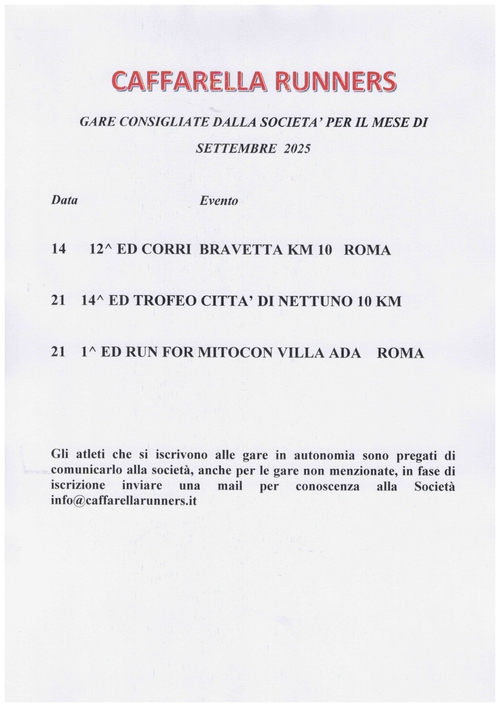 CAFFARELLA RUNNERS

GARE CONSIGLIATE DALLA SOCIETA' PER IL MESE DI SETTEMBRE 2025

Data Evento

14 12^ ED CORRI BRAVETTA KM 10 ROMA

21 14^ ED TROFEO CITTA' DI NETTUNO 10 KM

21 1^ ED RUN FOR MITOCON VILLA ADA ROMA

Gli atleti che si iscrivono alle gare in autonomia sono pregati di comunicarlo alla società, anche per le gare non menzionate, in fase di iscrizione inviare una mail per conoscenza alla Società info@caffarellarunners.it